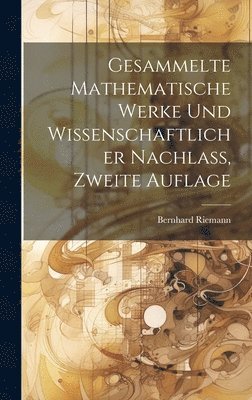 Gesammelte Mathematische Werke Und Wissenschaftlicher Nachlass, Zweite Auflage

Bernhard Riemann